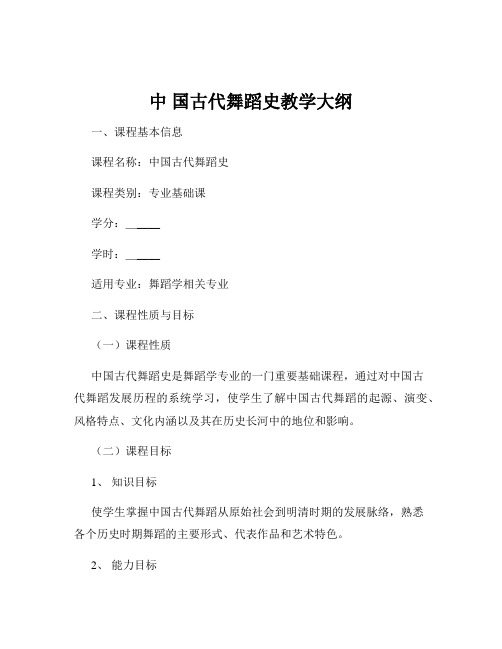 中 国古代舞蹈史教学大纲

一、课程基本信息

课程名称：中国古代舞蹈史

课程类别：专业基础课

学分：______

学时：______

适用专业：舞蹈学相关专业

二、课程性质与目标

（一）课程性质

中国古代舞蹈史是舞蹈学专业的一门重要基础课程，通过对中国古代舞蹈发展历程的系统学习，使学生了解中国古代舞蹈的起源、演变、风格特点、文化内涵以及其在历史长河中的地位和影响。

（二）课程目标

1、 知识目标

使学生掌握中国古代舞蹈从原始社会到明清时期的发展脉络，熟悉各个历史时期舞蹈的主要形式、代表作品和艺术特色。

2、 能力目标